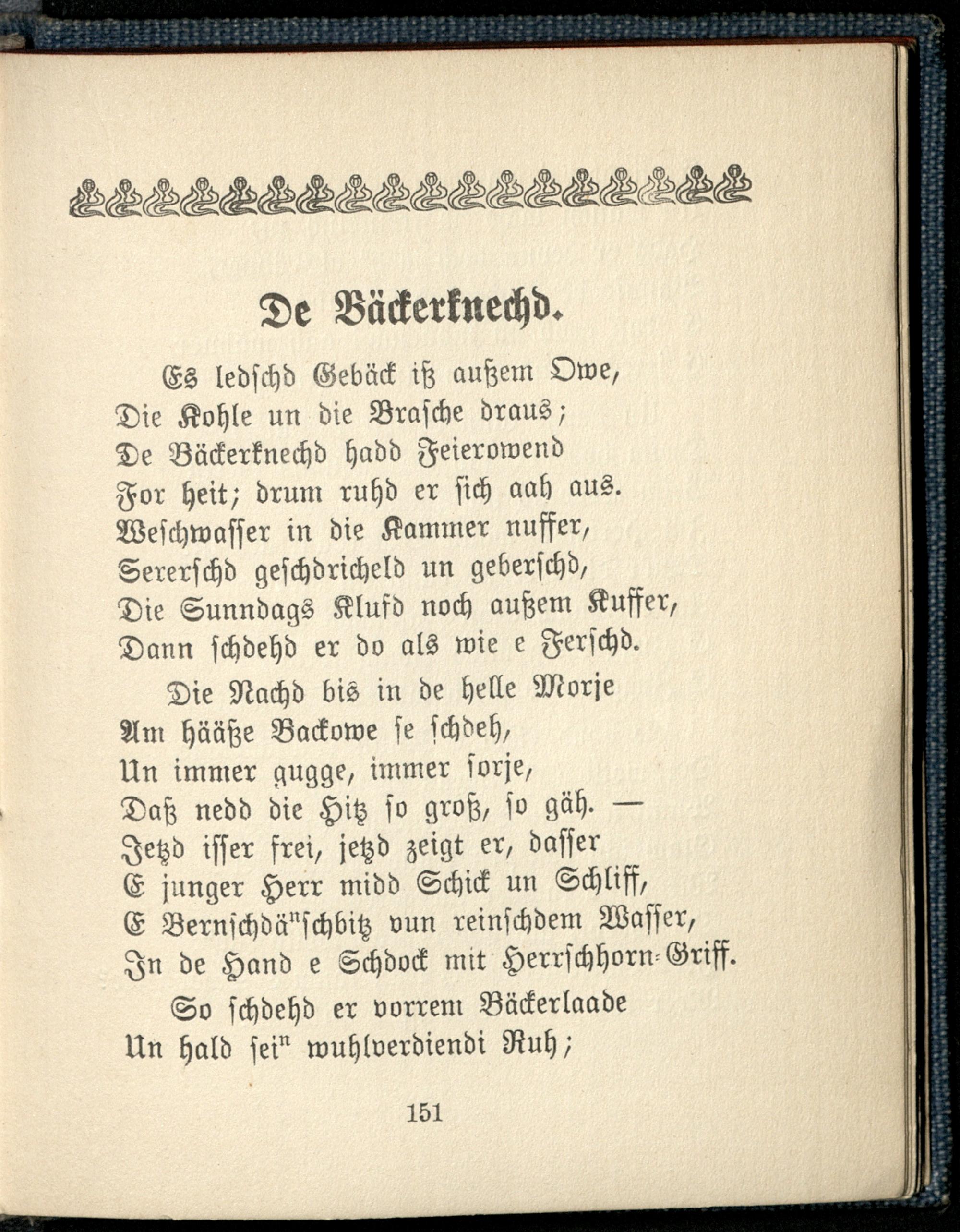 De Bäckerknechd.

Es ledschd Gebäck iß außem Owe,
Die Kohle un die Brasche draus;
De Bäckerknechd hadd Feierowend
For heit; drum ruhd er sich aah aus.
Weschwasser in die Kammer nuffer,
Sererschd geschdricheld un geberschd,
Die Sunndags Klufd noch außem Kuffer,
Dann schdehd er do als wie e Ferschd.

Die Nachd bis in de helle Morje
Am hääße Backowe se schdeh,
Un immer gugge, immer sorje,
Daß nedd die Hitz so groß, so gäh. —
Jetzd isser frei, jetzd zeigt er, dasser
E junger Herr midd Schick un Schliff,
E Bernschdä$^n$schbitz vun reinschdem Wasser,
In de Hand e Schdock mit Herrschhorn-Griff.

So schdehd er vorrem Bäckerlaade
Un hald sei$^n$ wuhlverdiendi Ruh;

151